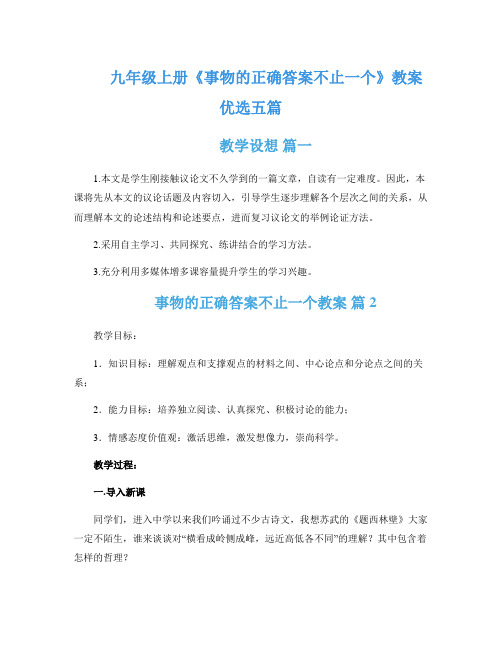 九年级上册《事物的正确答案不止一个》教案优选五篇

教学设想 篇一

1.本文是学生刚接触议论文不久学到的一篇文章，自读有一定难度。因此，本课将先从本文的议论话题及内容切入，引导学生逐步理解各个层次之间的关系，从而理解本文的论述结构和论述要点，进而复习议论文的举例论证方法。

2.采用自主学习、共同探究、练讲结合的学习方法。

3.充分利用多媒体增多课容量提升学生的学习兴趣。

事物的正确答案不止一个教案 篇 2

教学目标：

1．知识目标：理解观点和支撑观点的材料之间、中心论点和分论点之间的关系；

2．能力目标：培养独立阅读、认真探究、积极讨论的能力；

3．情感态度价值观：激活思维，激发想像力，崇尚科学。

教学过程：

一.导入新课

同学们，进入中学以来我们吟诵过不少古诗文，我想苏武的《题西林壁》大家一定不陌生，谁来谈谈对“横看成岭侧成峰，远近高低各不同”的理解？其中包含着怎样的哲理？